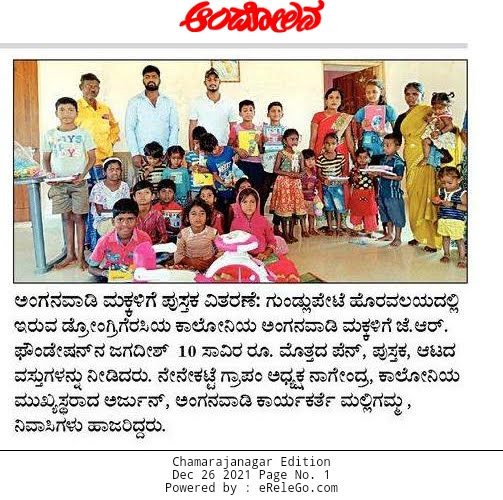 ಆಂದೋಲನ

ಅಂಗನವಾಡಿ ಮಕ್ಕಳಿಗೆ ಪುಸ್ತಕ ವಿತರಣೆ: ಗುಂಡ್ಲುಪೇಟೆ ಹೊರವಲಯದಲ್ಲಿ ಇರುವ ಡ್ರೋಂಗ್ರಿಗೆರಸಿಯ ಕಾಲೋನಿಯ ಅಂಗನವಾಡಿ ಮಕ್ಕಳಿಗೆ ಜೆ.ಆರ್. ಫೌಂಡೇಷನ್‌ನ ಜಗದೀಶ್ 10 ಸಾವಿರ ರೂ. ಮೊತ್ತದ ಪೆನ್, ಪುಸ್ತಕ, ಆಟದ ವಸ್ತುಗಳನ್ನು ನೀಡಿದರು. ನೇನೇಕಟ್ಟೆ ಗ್ರಾಪಂ ಅಧ್ಯಕ್ಷ ನಾಗೇಂದ್ರ, ಕಾಲೋನಿಯ ಮುಖ್ಯಸ್ಥರಾದ ಅರ್ಜುನ್, ಅಂಗನವಾಡಿ ಕಾರ್ಯಕರ್ತೆ ಮಲ್ಲಿಗಮ್ಮ , ನಿವಾಸಿಗಳು ಹಾಜರಿದ್ದರು.

Chamarajanagar Edition
Dec 26 2021 Page No. 1
Powered by : eReleGo.com